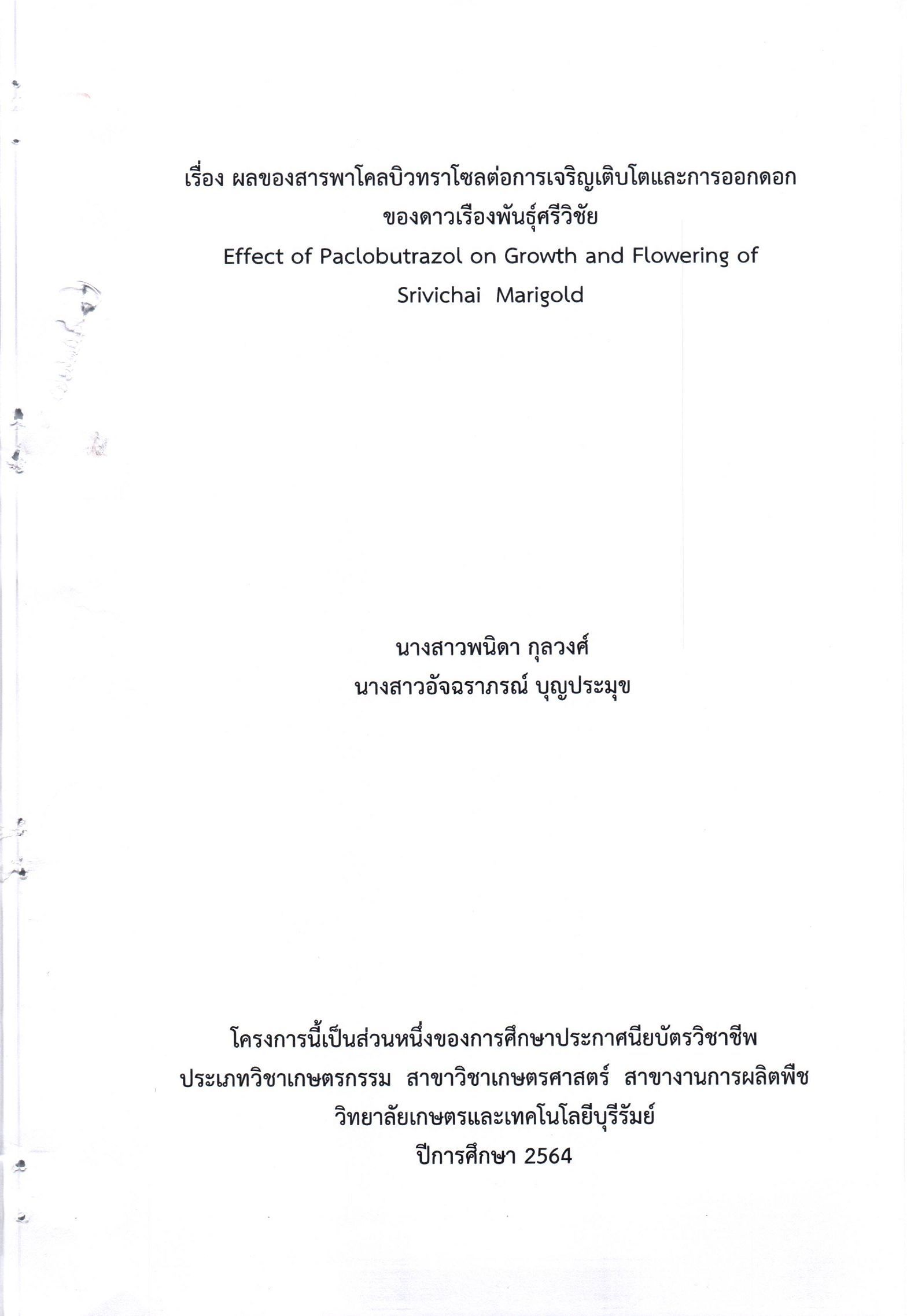 เรื่อง ผลของสารพาโคลบิวทราโซลต่อการเจริญเติบโตและการออกดอก
ของดาวเรืองพันธุ์ศรีวิชัย
Effect of Paclobutrazol on Growth and Flowering of
Srivichai Marigold

นางสาวพนิดา กุลวงศ์
นางสาวอัจฉราภรณ์ บุญประมุข

โครงการนี้เป็นส่วนหนึ่งของการศึกษาประกาศนียบัตรวิชาชีพ
ประเภทวิชาเกษตรกรรม สาขาวิชาเกษตรศาสตร์ สาขางานการผลิตพืช
วิทยาลัยเกษตรและเทคโนโลยีบุรีรัมย์
ปีการศึกษา 2564